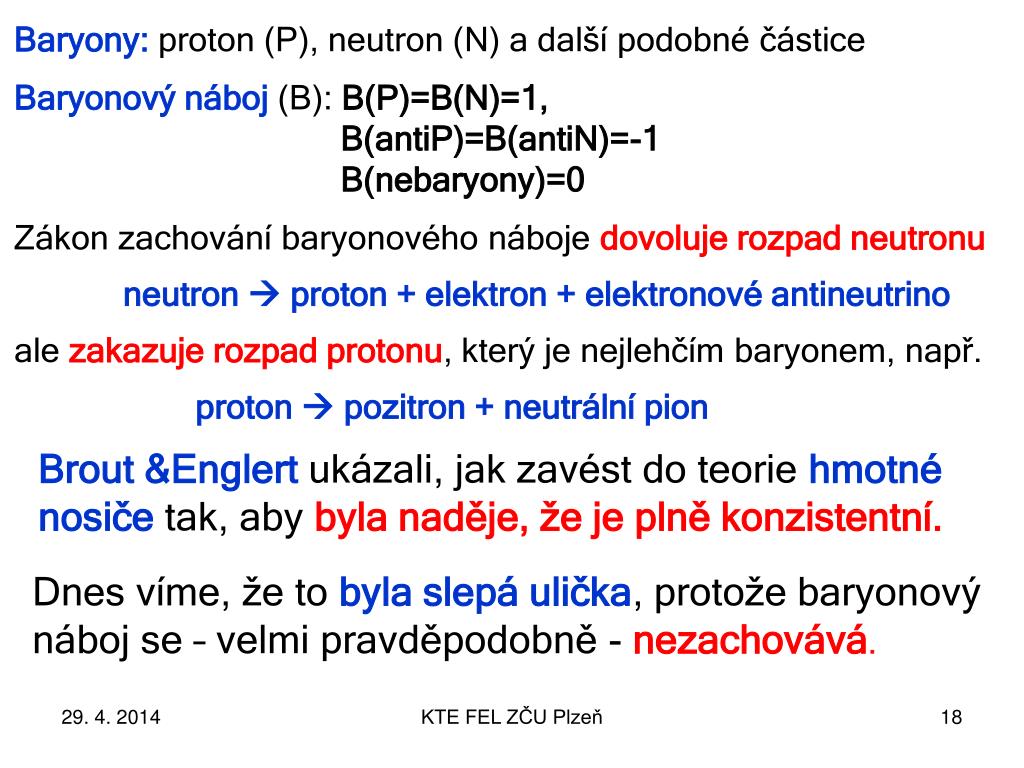 Baryony: proton (P), neutron (N) a další podobné částice

Baryonový náboj (B): B(P)=B(N)=1,
B(antiP)=B(antiN)=-1
B(nebaryony)=0

Zákon zachování baryonového náboje dovoluje rozpad neutronu

neutron → proton + elektron + elektronové antineutrino

ale zakazuje rozpad protonu, který je nejlehčím baryonem, např.

proton → pozitron + neutrální pion

Brout &Englert ukázali, jak zavést do teorie hmotné nosiče tak, aby byla naděje, že je plně konzistentní.

Dnes víme, že to byla slepá ulička, protože baryonový náboj se – velmi pravděpodobně - nezachovává.

29. 4. 2014

KTE FEL ZČU Plzeň

18